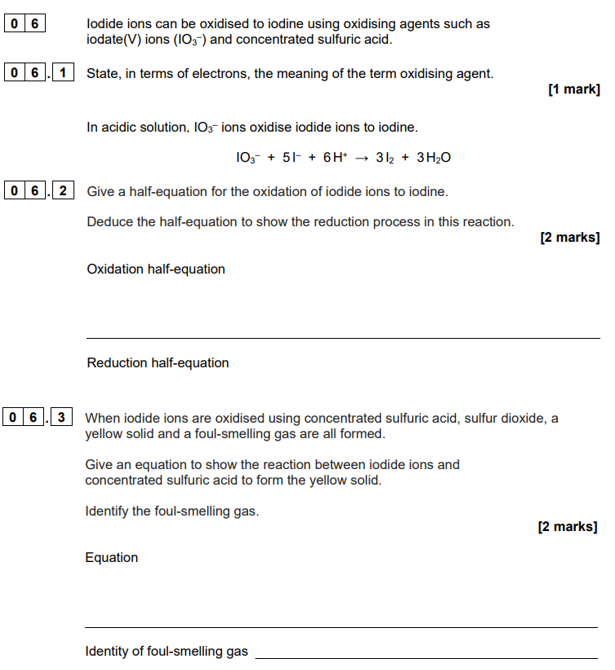 0 6 Iodide ions can be oxidised to iodine using oxidising agents such as iodate(V) ions ($IO_3^-$) and concentrated sulfuric acid.

0 6 . 1 State, in terms of electrons, the meaning of the term oxidising agent.

[1 mark]

In acidic solution, $IO_3^-$ ions oxidise iodide ions to iodine.

$IO_3^- + 5I^- + 6H^+ \rightarrow 3I_2 + 3H_2O$

0 6 . 2 Give a half-equation for the oxidation of iodide ions to iodine.

Deduce the half-equation to show the reduction process in this reaction.

[2 marks]

Oxidation half-equation

____

Reduction half-equation

0 6 . 3 When iodide ions are oxidised using concentrated sulfuric acid, sulfur dioxide, a yellow solid and a foul-smelling gas are all formed.

Give an equation to show the reaction between iodide ions and concentrated sulfuric acid to form the yellow solid.

Identify the foul-smelling gas.

[2 marks]

Equation

____

Identity of foul-smelling gas ____